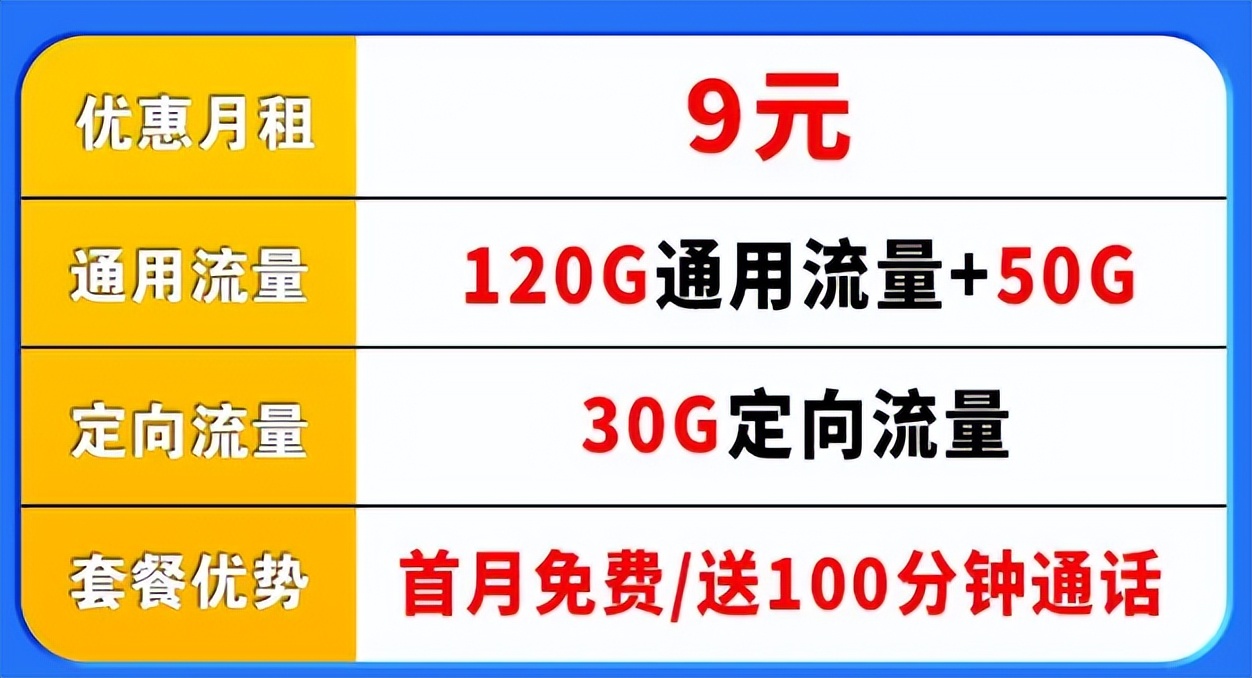 | 优惠月租 | 9元 |
|---|---|
| 通用流量 | 120G通用流量+50G |
| 定向流量 | 30G定向流量 |
| 套餐优势 | 首月免费/送100分钟通话 |